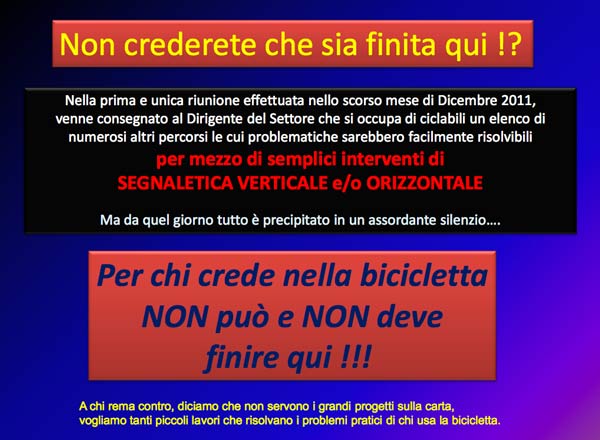 Non crederete che sia finita qui !?

Nella prima e unica riunione effettuata nello scorso mese di Dicembre 2011, venne consegnato al Dirigente del Settore che si occupa di ciclabili un elenco di numerosi altri percorsi le cui problematiche sarebbero facilmente risolvibili

per mezzo di semplici interventi di
SEGNALETICA VERTICALE e/o ORIZZONTALE

Ma da quel giorno tutto è precipitato in un assordante silenzio....

Per chi crede nella bicicletta
NON può e NON deve
finire qui !!!

A chi rema contro, diciamo che non servono i grandi progetti sulla carta, vogliamo tanti piccoli lavori che risolvano i problemi pratici di chi usa la bicicletta.